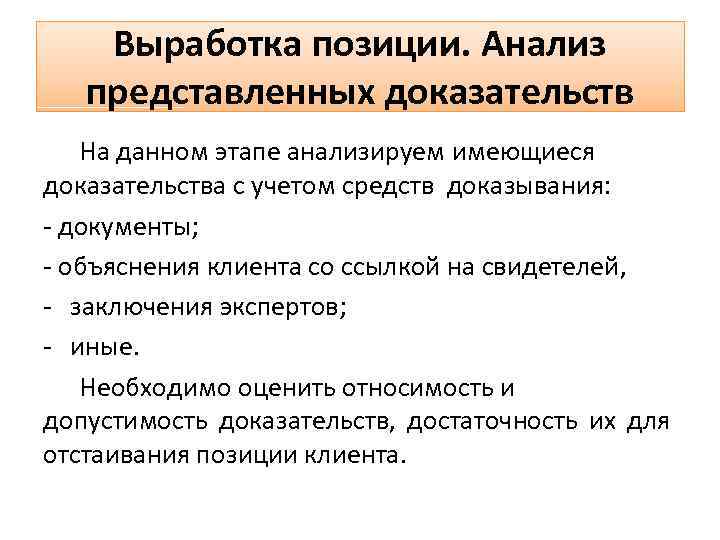 Выработка позиции. Анализ представленных доказательств

На данном этапе анализируем имеющиеся доказательства с учетом средств доказывания:

- документы;

- объяснения клиента со ссылкой на свидетелей,

- заключения экспертов;

- иные.

Необходимо оценить относимость и допустимость доказательств, достаточность их для отстаивания позиции клиента.